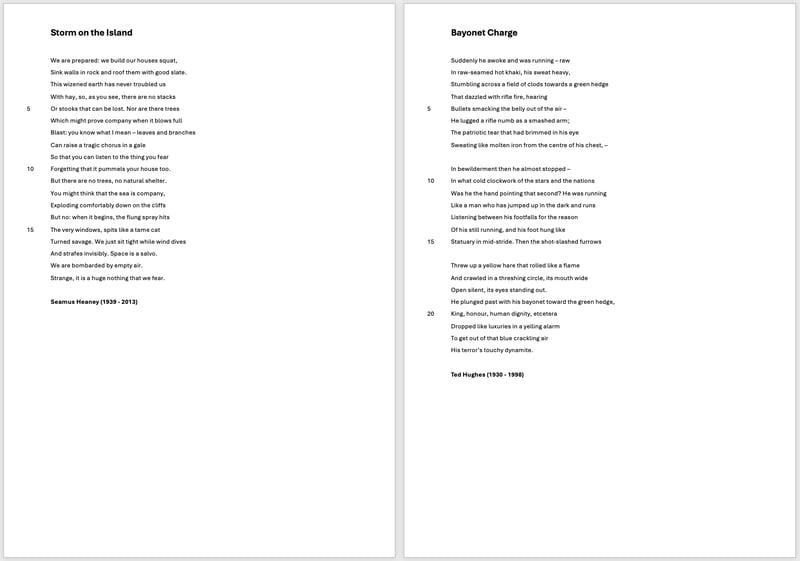 Storm on the Island

We are prepared: we build our houses squat,
Sink walls in rock and roof them with good slate.
This wizened earth has never troubled us
With hay, so, as you see, there are no stacks
5 Or stooks that can be lost. Nor are there trees
Which might prove company when it blows full
Blast: you know what I mean – leaves and branches
Can raise a tragic chorus in a gale
So that you can listen to the thing you fear
10 Forgetting that it pummels your house too.
But there are no trees, no natural shelter.
You might think that the sea is company,
Exploding comfortably down on the cliffs
But no: when it begins, the flung spray hits
15 The very windows, spits like a tame cat
Turned savage. We just sit tight while wind dives
And strafes invisibly. Space is a salvo.
We are bombarded by empty air.
Strange, it is a huge nothing that we fear.

Seamus Heaney (1939 - 2013)

Bayonet Charge

Suddenly he awoke and was running – raw
In raw-seamed hot khaki, his sweat heavy,
Stumbling across a field of clods towards a green hedge
That dazzled with rifle fire, hearing
5 Bullets smacking the belly out of the air –
He lugged a rifle numb as a smashed arm;
The patriotic tear that had brimmed in his eye
Sweating like molten iron from the centre of his chest, –

In bewilderment then he almost stopped –
10 In what cold clockwork of the stars and the nations
Was he the hand pointing that second? He was running
Like a man who has jumped up in the dark and runs
Listening between his footfalls for the reason
Of his still running, and his foot hung like
15 Statuary in mid-stride. Then the shot-slashed furrows

Threw up a yellow hare that rolled like a flame
And crawled in a threshing circle, its mouth wide
Open silent, its eyes standing out.
He plunged past with his bayonet toward the green hedge,
20 King, honour, human dignity, etcetera
Dropped like luxuries in a yelling alarm
To get out of that blue crackling air
His terror's touchy dynamite.

Ted Hughes (1930 - 1998)